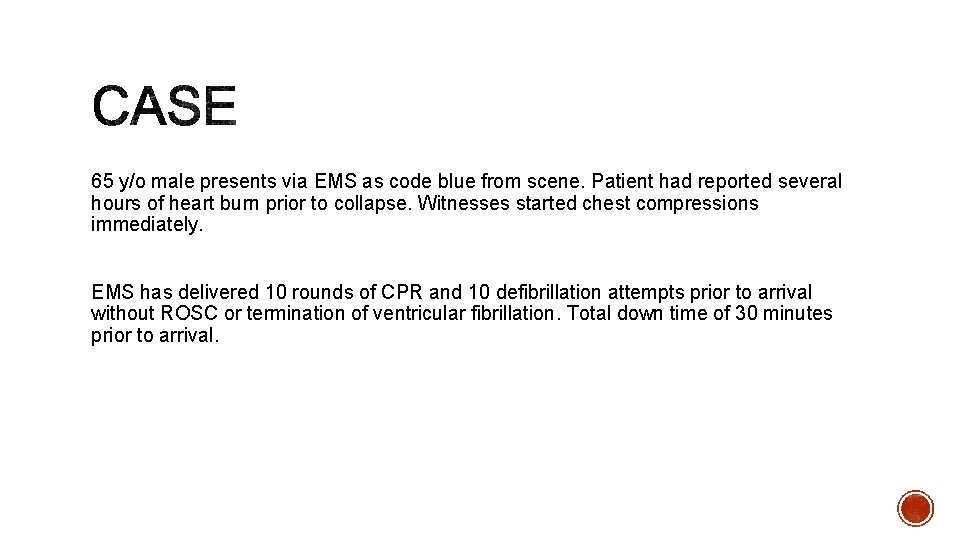 CASE

65 y/o male presents via EMS as code blue from scene. Patient had reported several hours of heart burn prior to collapse. Witnesses started chest compressions immediately.

EMS has delivered 10 rounds of CPR and 10 defibrillation attempts prior to arrival without ROSC or termination of ventricular fibrillation. Total down time of 30 minutes prior to arrival.